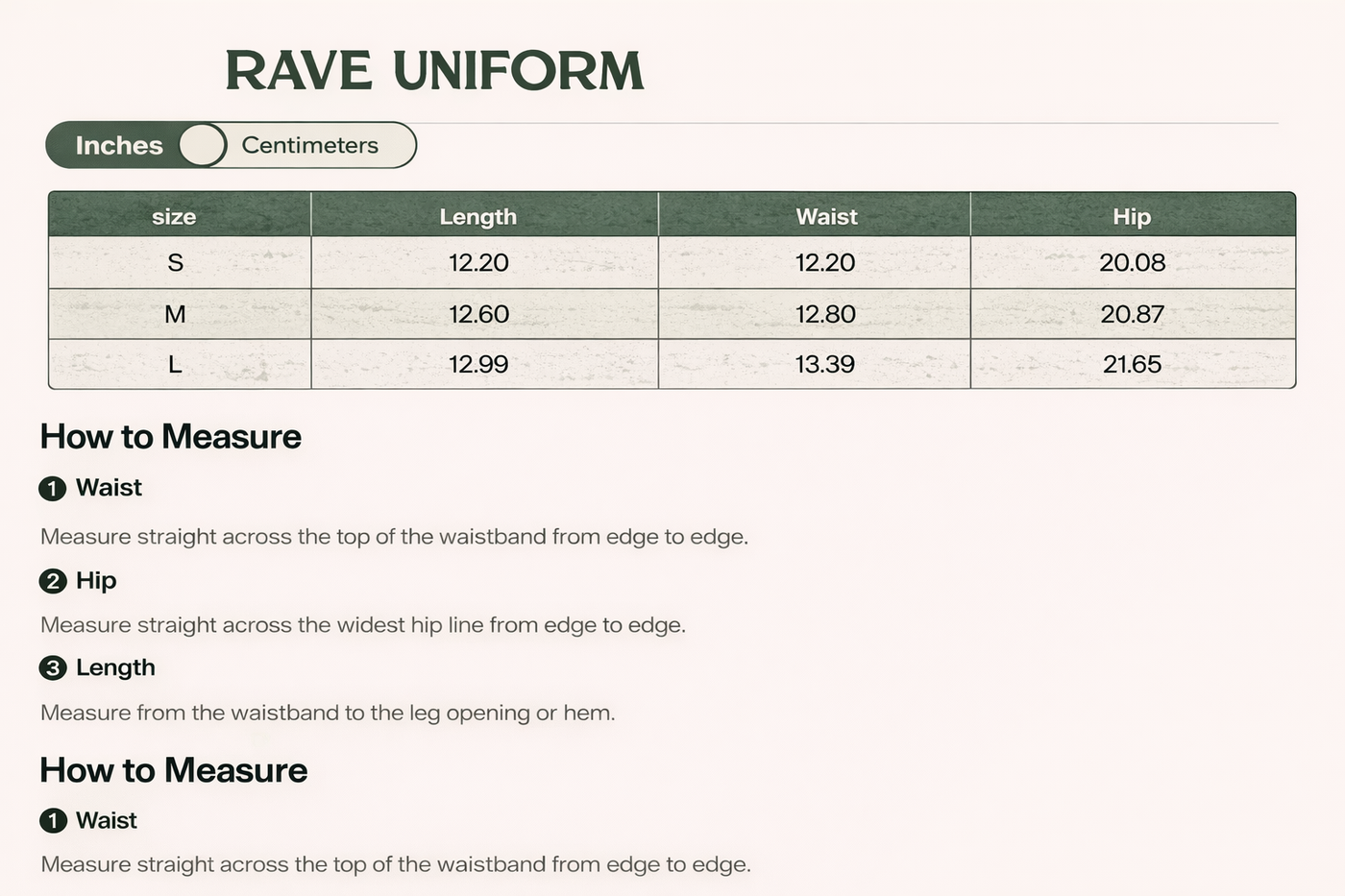 RAVE UNIFORM

Inches Centimeters

| size | Length | Waist | Hip |
|---|---|---|---|
| S | 12.20 | 12.20 | 20.08 |
| M | 12.60 | 12.80 | 20.87 |
| L | 12.99 | 13.39 | 21.65 |

How to Measure

1 Waist

Measure straight across the top of the waistband from edge to edge.

2 Hip

Measure straight across the widest hip line from edge to edge.

3 Length

Measure from the waistband to the leg opening or hem.

How to Measure

1 Waist

Measure straight across the top of the waistband from edge to edge.